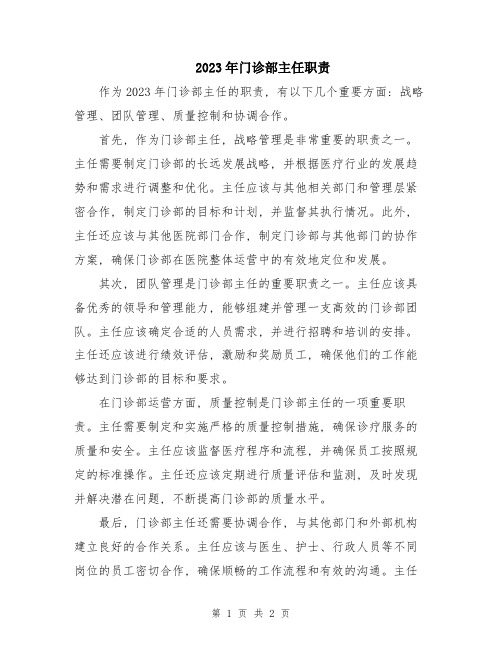 2023年门诊部主任职责

作为2023年门诊部主任的职责，有以下几个重要方面：战略管理、团队管理、质量控制和协调合作。

首先，作为门诊部主任，战略管理是非常重要的职责之一。主任需要制定门诊部的长远发展战略，并根据医疗行业的发展趋势和需求进行调整和优化。主任应该与其他相关部门和管理层紧密合作，制定门诊部的目标和计划，并监督其执行情况。此外，主任还应该与其他医院部门合作，制定门诊部与其他部门的协作方案，确保门诊部在医院整体运营中的有效地定位和发展。

其次，团队管理是门诊部主任的重要职责之一。主任应该具备优秀的领导和管理能力，能够组建并管理一支高效的门诊部团队。主任应该确定合适的人员需求，并进行招聘和培训的安排。主任还应该进行绩效评估，激励和奖励员工，确保他们的工作能够达到门诊部的目标和要求。

在门诊部运营方面，质量控制是门诊部主任的一项重要职责。主任需要制定和实施严格的质量控制措施，确保诊疗服务的质量和安全。主任应该监督医疗程序和流程，并确保员工按照规定的标准操作。主任还应该定期进行质量评估和监测，及时发现并解决潜在问题，不断提高门诊部的质量水平。

最后，门诊部主任还需要协调合作，与其他部门和外部机构建立良好的合作关系。主任应该与医生、护士、行政人员等不同岗位的员工密切合作，确保顺畅的工作流程和有效的沟通。主任

第 1 页 共 2 页